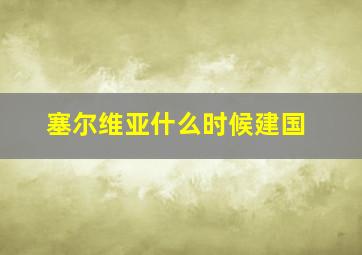 塞尔维亚什么时候建国